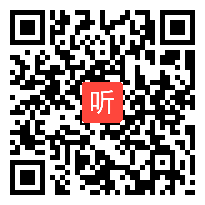 听